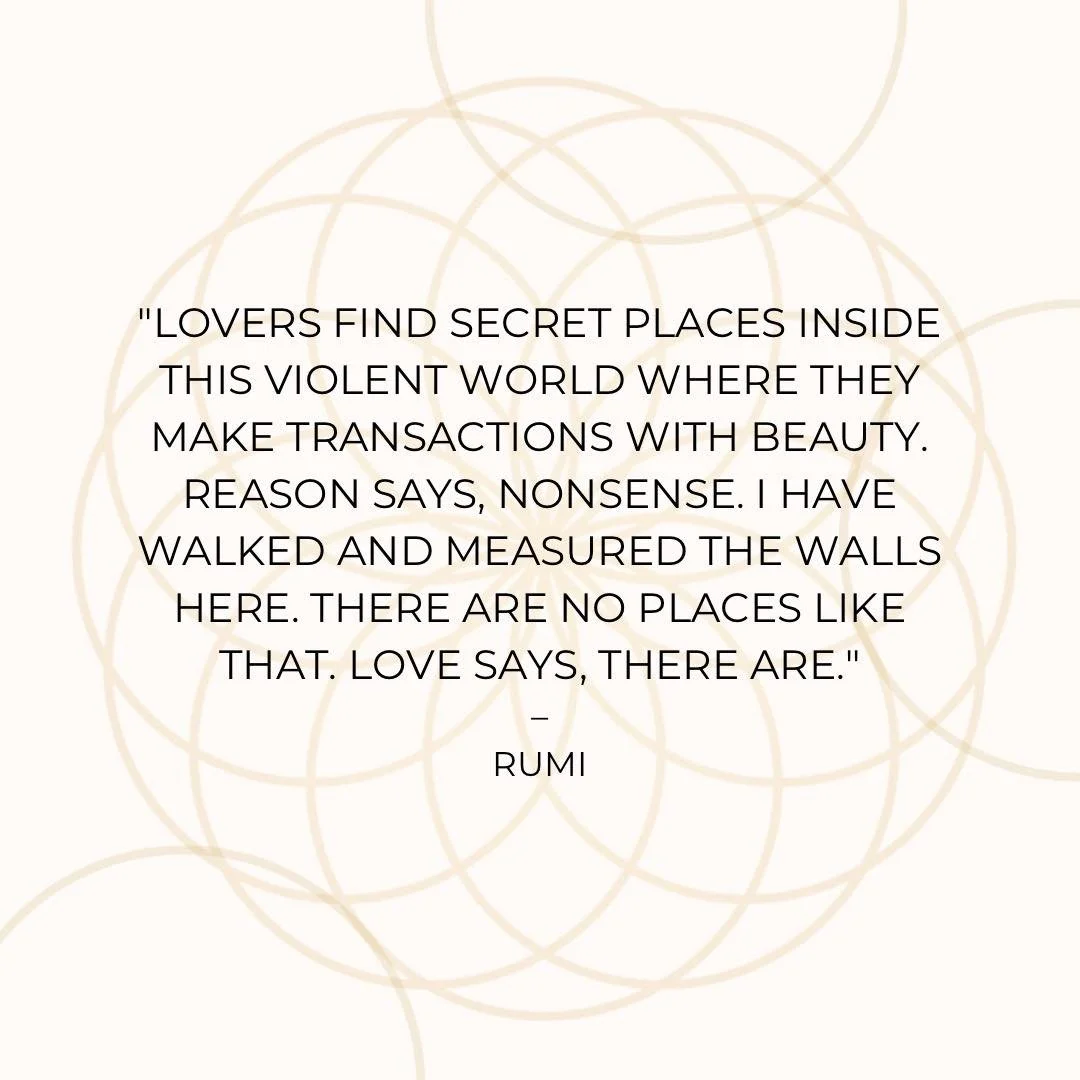 "LOVERS FIND SECRET PLACES INSIDE THIS VIOLENT WORLD WHERE THEY MAKE TRANSACTIONS WITH BEAUTY. REASON SAYS, NONSENSE. I HAVE WALKED AND MEASURED THE WALLS HERE. THERE ARE NO PLACES LIKE THAT. LOVE SAYS, THERE ARE."

–

RUMI